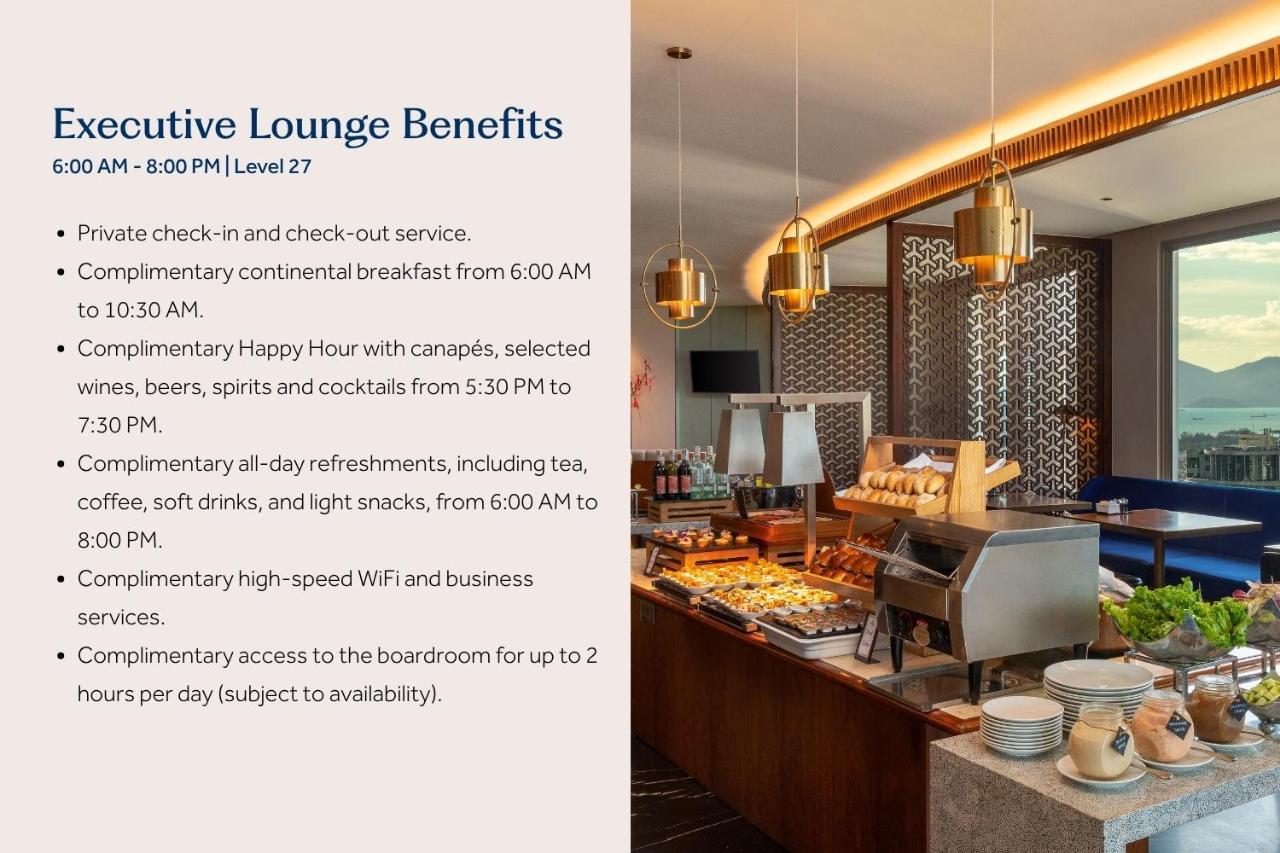 Executive Lounge Benefits
6:00 AM - 8:00 PM | Level 27

• Private check-in and check-out service.
• Complimentary continental breakfast from 6:00 AM to 10:30 AM.
• Complimentary Happy Hour with canapés, selected wines, beers, spirits and cocktails from 5:30 PM to 7:30 PM.
• Complimentary all-day refreshments, including tea, coffee, soft drinks, and light snacks, from 6:00 AM to 8:00 PM.
• Complimentary high-speed WiFi and business services.
• Complimentary access to the boardroom for up to 2 hours per day (subject to availability).